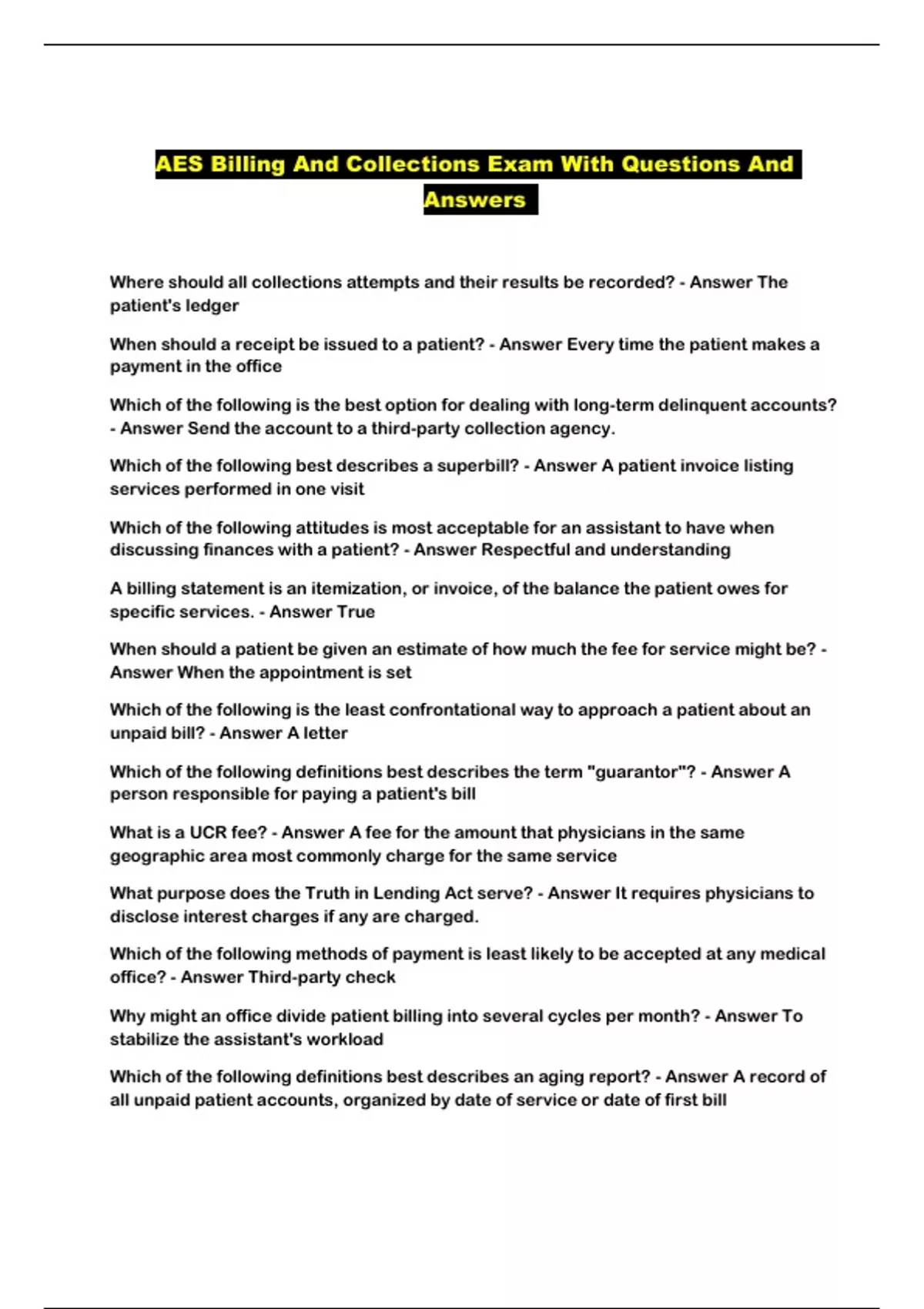 AES Billing And Collections Exam With Questions And Answers

Where should all collections attempts and their results be recorded? - Answer The patient's ledger

When should a receipt be issued to a patient? - Answer Every time the patient makes a payment in the office

Which of the following is the best option for dealing with long-term delinquent accounts? - Answer Send the account to a third-party collection agency.

Which of the following best describes a superbill? - Answer A patient invoice listing services performed in one visit

Which of the following attitudes is most acceptable for an assistant to have when discussing finances with a patient? - Answer Respectful and understanding

A billing statement is an itemization, or invoice, of the balance the patient owes for specific services. - Answer True

When should a patient be given an estimate of how much the fee for service might be? - Answer When the appointment is set

Which of the following is the least confrontational way to approach a patient about an unpaid bill? - Answer A letter

Which of the following definitions best describes the term "guarantor"? - Answer A person responsible for paying a patient's bill

What is a UCR fee? - Answer A fee for the amount that physicians in the same geographic area most commonly charge for the same service

What purpose does the Truth in Lending Act serve? - Answer It requires physicians to disclose interest charges if any are charged.

Which of the following methods of payment is least likely to be accepted at any medical office? - Answer Third-party check

Why might an office divide patient billing into several cycles per month? - Answer To stabilize the assistant's workload

Which of the following definitions best describes an aging report? - Answer A record of all unpaid patient accounts, organized by date of service or date of first bill